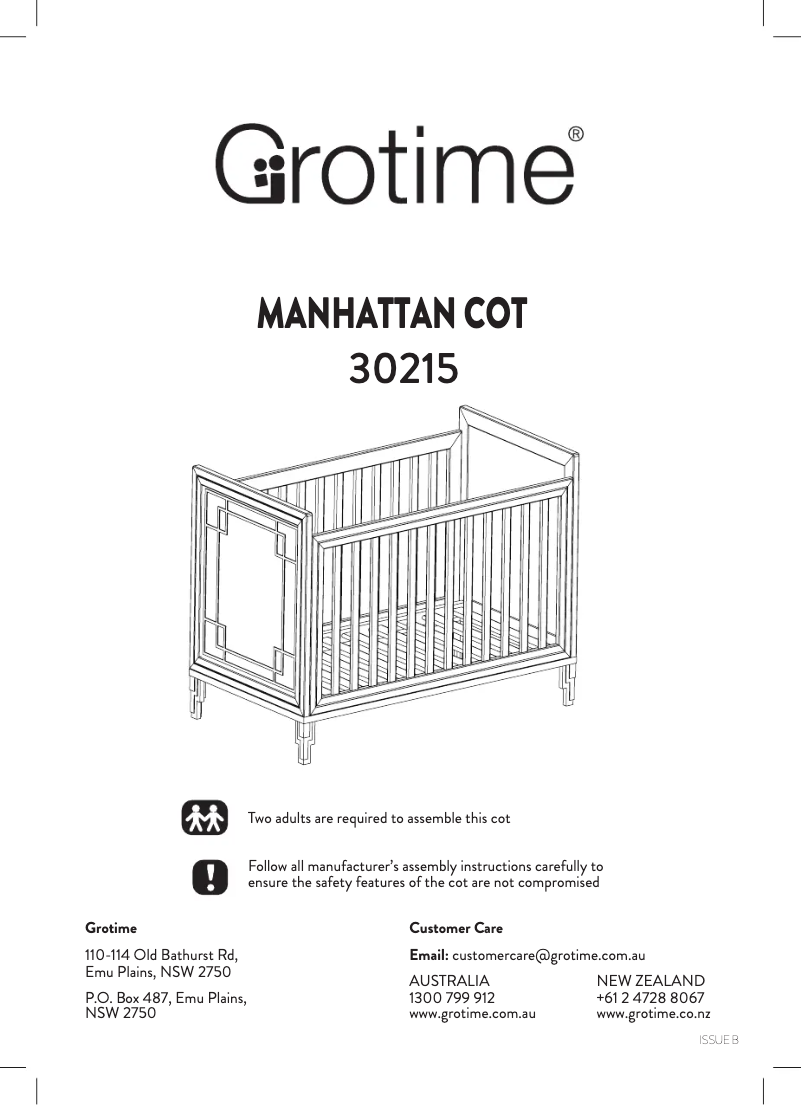 Grotime®

MANHATTAN COT
30215

Two adults are required to assemble this cot

Follow all manufacturer's assembly instructions carefully to ensure the safety features of the cot are not compromised

Grotime

110-114 Old Bathurst Rd, Emu Plains, NSW 2750

P.O. Box 487, Emu Plains, NSW 2750

Customer Care

Email: customercare@grotime.com.au

AUSTRALIA
1300 799 912
www.grotime.com.au

NEW ZEALAND
+61 2 4728 8067
www.grotime.co.nz

ISSUE B